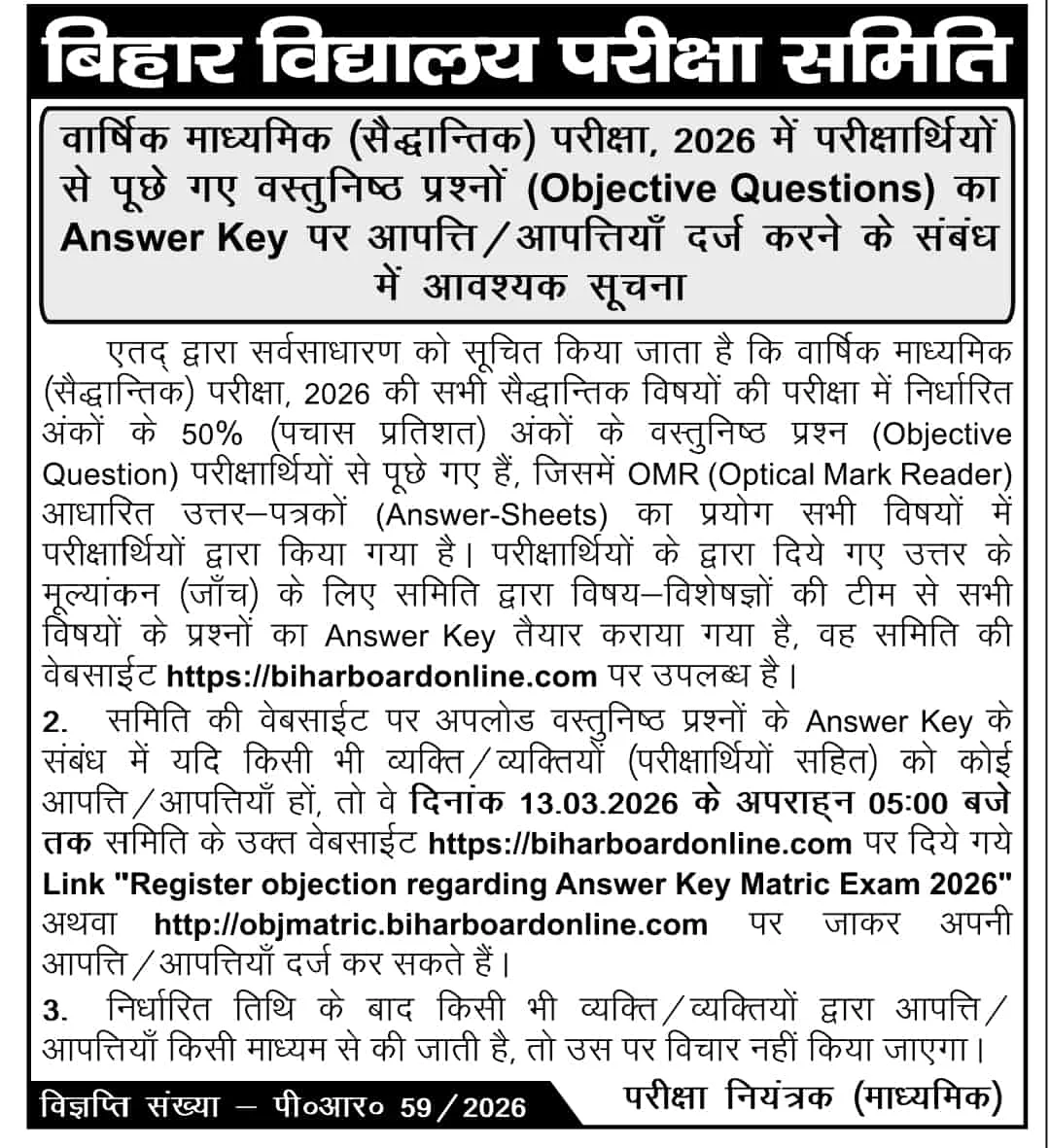 बिहार विद्यालय परीक्षा समिति

वार्षिक माध्यमिक (सैद्धान्तिक) परीक्षा, 2026 में परीक्षार्थियों से पूछे गए वस्तुनिष्ठ प्रश्नों (Objective Questions) का Answer Key पर आपत्ति/आपत्तियाँ दर्ज करने के संबंध में आवश्यक सूचना

एतद् द्वारा सर्वसाधारण को सूचित किया जाता है कि वार्षिक माध्यमिक (सैद्धान्तिक) परीक्षा, 2026 की सभी सैद्धान्तिक विषयों की परीक्षा में निर्धारित अंकों के 50% (पचास प्रतिशत) अंकों के वस्तुनिष्ठ प्रश्न (Objective Question) परीक्षार्थियों से पूछे गए हैं, जिसमें OMR (Optical Mark Reader) आधारित उत्तर–पत्रकों (Answer-Sheets) का प्रयोग सभी विषयों में परीक्षार्थियों द्वारा किया गया है। परीक्षार्थियों के द्वारा दिये गए उत्तर के मूल्यांकन (जाँच) के लिए समिति द्वारा विषय–विशेषज्ञों की टीम से सभी विषयों के प्रश्नों का Answer Key तैयार कराया गया है, वह समिति की वेबसाईट https://biharboardonline.com पर उपलब्ध है।

2. समिति की वेबसाईट पर अपलोड वस्तुनिष्ठ प्रश्नों के Answer Key के संबंध में यदि किसी भी व्यक्ति/व्यक्तियों (परीक्षार्थियों सहित) को कोई आपत्ति/आपत्तियाँ हों, तो वे दिनांक 13.03.2026 के अपराह्न 05:00 बजे तक समिति के उक्त वेबसाईट https://biharboardonline.com पर दिये गये Link "Register objection regarding Answer Key Matric Exam 2026" अथवा http://objmatric.biharboardonline.com पर जाकर अपनी आपत्ति/आपत्तियाँ दर्ज कर सकते हैं।

3. निर्धारित तिथि के बाद किसी भी व्यक्ति/व्यक्तियों द्वारा आपत्ति/आपत्तियाँ किसी माध्यम से की जाती है, तो उस पर विचार नहीं किया जाएगा।

विज्ञप्ति संख्या – पी०आर० 59/2026

परीक्षा नियंत्रक (माध्यमिक)